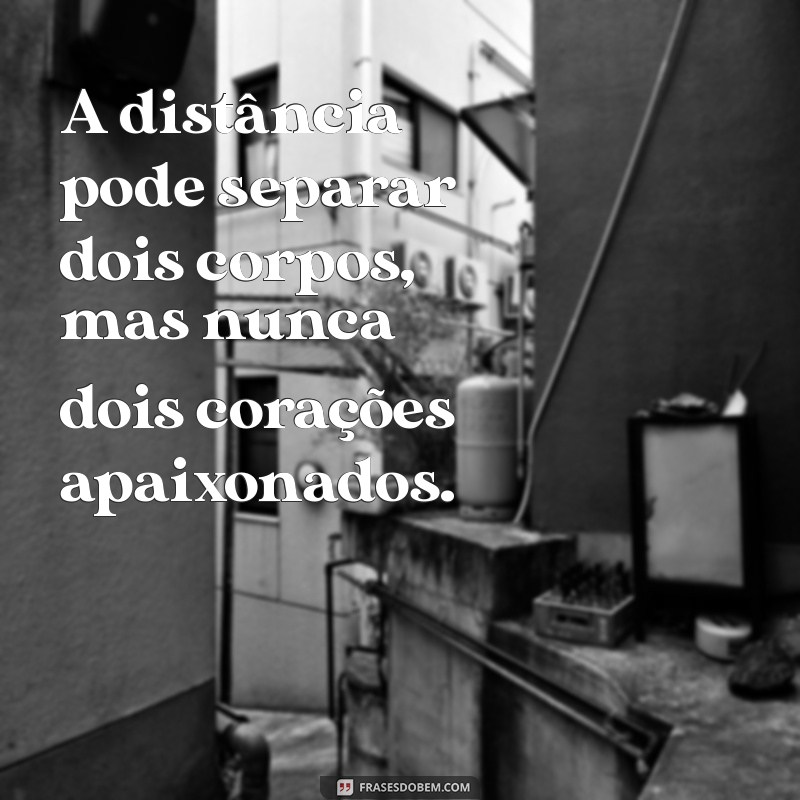 A distância pode separar dois corpos, mas nunca dois corações apaixonados.

FRASESDOBEM.COM